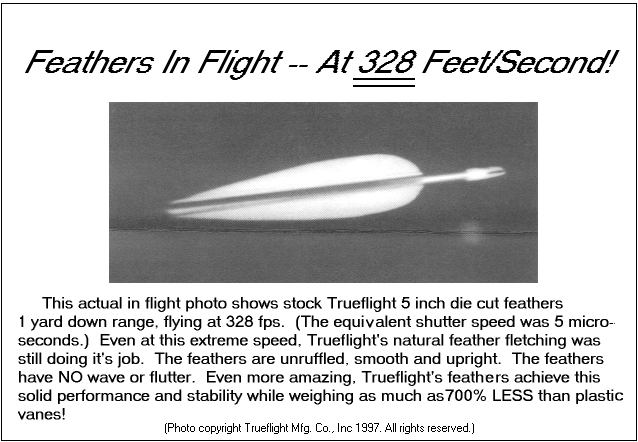 Feathers In Flight -- At 328 Feet/Second!

This actual in flight photo shows stock Trueflight 5 inch die cut feathers 1 yard down range, flying at 328 fps. (The equivalent shutter speed was 5 microseconds.) Even at this extreme speed, Trueflight's natural feather fletching was still doing it's job. The feathers are unruffled, smooth and upright. The feathers have NO wave or flutter. Even more amazing, Trueflight's feathers achieve this solid performance and stability while weighing as much as700% LESS than plastic vanes!

(Photo copyright Trueflight Mfg. Co., Inc 1997. All rights reserved.)